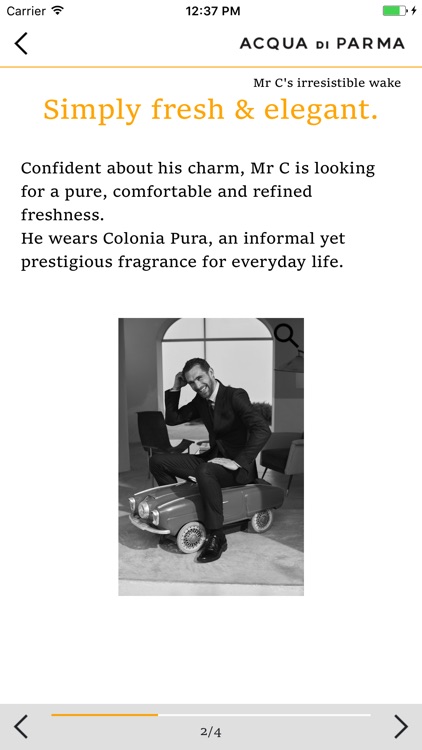 Carrier 12:37 PM

ACQUA DI PARMA

Mr C's irresistible wake

Simply fresh & elegant.

Confident about his charm, Mr C is looking for a pure, comfortable and refined freshness.
He wears Colonia Pura, an informal yet prestigious fragrance for everyday life.

2/4